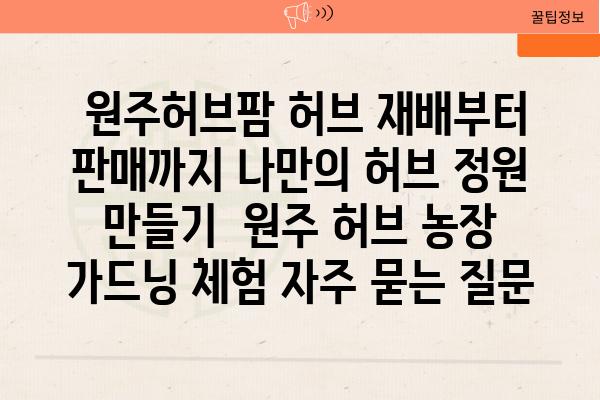 꿀팁정보

원주허브팜 허브 재배부터 판매까지 나만의 허브 정원 만들기 원주 허브 농장 가드닝 체험 자주 묻는 질문